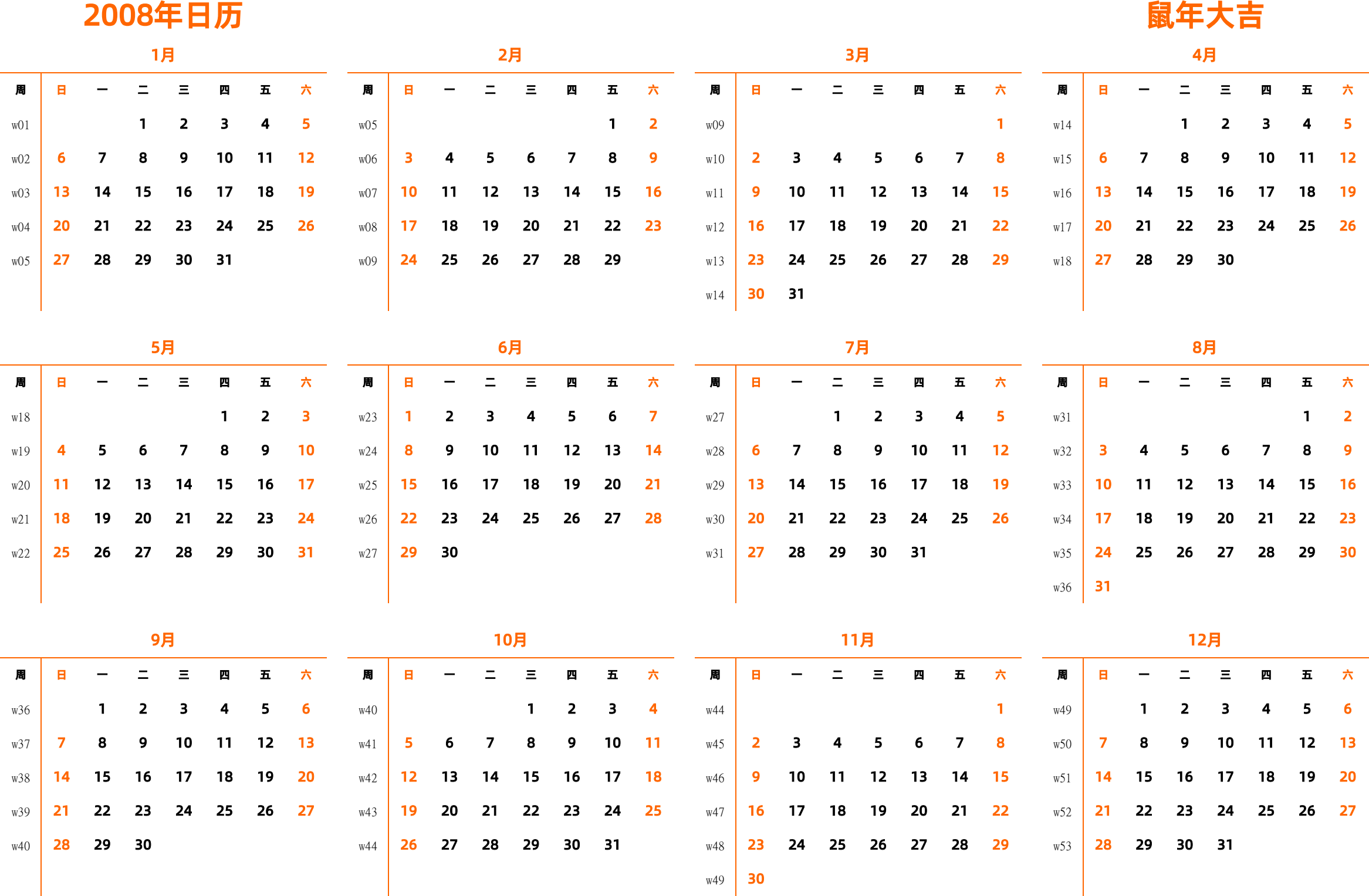 2008年日历

鼠年大吉

1月

| 周 | 日 | 一 | 二 | 三 | 四 | 五 | 六 |
|---|---|---|---|---|---|---|---|
| w01 | | | 1 | 2 | 3 | 4 | 5 |
| w02 | 6 | 7 | 8 | 9 | 10 | 11 | 12 |
| w03 | 13 | 14 | 15 | 16 | 17 | 18 | 19 |
| w04 | 20 | 21 | 22 | 23 | 24 | 25 | 26 |
| w05 | 27 | 28 | 29 | 30 | 31 | | |

2月

| 周 | 日 | 一 | 二 | 三 | 四 | 五 | 六 |
|---|---|---|---|---|---|---|---|
| w05 | | | | | | 1 | 2 |
| w06 | 3 | 4 | 5 | 6 | 7 | 8 | 9 |
| w07 | 10 | 11 | 12 | 13 | 14 | 15 | 16 |
| w08 | 17 | 18 | 19 | 20 | 21 | 22 | 23 |
| w09 | 24 | 25 | 26 | 27 | 28 | 29 | |

3月

| 周 | 日 | 一 | 二 | 三 | 四 | 五 | 六 |
|---|---|---|---|---|---|---|---|
| w09 | | | | | | | 1 |
| w10 | 2 | 3 | 4 | 5 | 6 | 7 | 8 |
| w11 | 9 | 10 | 11 | 12 | 13 | 14 | 15 |
| w12 | 16 | 17 | 18 | 19 | 20 | 21 | 22 |
| w13 | 23 | 24 | 25 | 26 | 27 | 28 | 29 |
| w14 | 30 | 31 | | | | | |

4月

| 周 | 日 | 一 | 二 | 三 | 四 | 五 | 六 |
|---|---|---|---|---|---|---|---|
| w14 | | | 1 | 2 | 3 | 4 | 5 |
| w15 | 6 | 7 | 8 | 9 | 10 | 11 | 12 |
| w16 | 13 | 14 | 15 | 16 | 17 | 18 | 19 |
| w17 | 20 | 21 | 22 | 23 | 24 | 25 | 26 |
| w18 | 27 | 28 | 29 | 30 | | | |

5月

| 周 | 日 | 一 | 二 | 三 | 四 | 五 | 六 |
|---|---|---|---|---|---|---|---|
| w18 | | | | | 1 | 2 | 3 |
| w19 | 4 | 5 | 6 | 7 | 8 | 9 | 10 |
| w20 | 11 | 12 | 13 | 14 | 15 | 16 | 17 |
| w21 | 18 | 19 | 20 | 21 | 22 | 23 | 24 |
| w22 | 25 | 26 | 27 | 28 | 29 | 30 | 31 |

6月

| 周 | 日 | 一 | 二 | 三 | 四 | 五 | 六 |
|---|---|---|---|---|---|---|---|
| w23 | 1 | 2 | 3 | 4 | 5 | 6 | 7 |
| w24 | 8 | 9 | 10 | 11 | 12 | 13 | 14 |
| w25 | 15 | 16 | 17 | 18 | 19 | 20 | 21 |
| w26 | 22 | 23 | 24 | 25 | 26 | 27 | 28 |
| w27 | 29 | 30 | | | | | |

7月

| 周 | 日 | 一 | 二 | 三 | 四 | 五 | 六 |
|---|---|---|---|---|---|---|---|
| w27 | | | 1 | 2 | 3 | 4 | 5 |
| w28 | 6 | 7 | 8 | 9 | 10 | 11 | 12 |
| w29 | 13 | 14 | 15 | 16 | 17 | 18 | 19 |
| w30 | 20 | 21 | 22 | 23 | 24 | 25 | 26 |
| w31 | 27 | 28 | 29 | 30 | 31 | | |

8月

| 周 | 日 | 一 | 二 | 三 | 四 | 五 | 六 |
|---|---|---|---|---|---|---|---|
| w31 | | | | | | 1 | 2 |
| w32 | 3 | 4 | 5 | 6 | 7 | 8 | 9 |
| w33 | 10 | 11 | 12 | 13 | 14 | 15 | 16 |
| w34 | 17 | 18 | 19 | 20 | 21 | 22 | 23 |
| w35 | 24 | 25 | 26 | 27 | 28 | 29 | 30 |
| w36 | 31 | | | | | | |

9月

| 周 | 日 | 一 | 二 | 三 | 四 | 五 | 六 |
|---|---|---|---|---|---|---|---|
| w36 | | 1 | 2 | 3 | 4 | 5 | 6 |
| w37 | 7 | 8 | 9 | 10 | 11 | 12 | 13 |
| w38 | 14 | 15 | 16 | 17 | 18 | 19 | 20 |
| w39 | 21 | 22 | 23 | 24 | 25 | 26 | 27 |
| w40 | 28 | 29 | 30 | | | | |

10月

| 周 | 日 | 一 | 二 | 三 | 四 | 五 | 六 |
|---|---|---|---|---|---|---|---|
| w40 | | | | 1 | 2 | 3 | 4 |
| w41 | 5 | 6 | 7 | 8 | 9 | 10 | 11 |
| w42 | 12 | 13 | 14 | 15 | 16 | 17 | 18 |
| w43 | 19 | 20 | 21 | 22 | 23 | 24 | 25 |
| w44 | 26 | 27 | 28 | 29 | 30 | 31 | |

11月

| 周 | 日 | 一 | 二 | 三 | 四 | 五 | 六 |
|---|---|---|---|---|---|---|---|
| w44 | | | | | | | 1 |
| w45 | 2 | 3 | 4 | 5 | 6 | 7 | 8 |
| w46 | 9 | 10 | 11 | 12 | 13 | 14 | 15 |
| w47 | 16 | 17 | 18 | 19 | 20 | 21 | 22 |
| w48 | 23 | 24 | 25 | 26 | 27 | 28 | 29 |
| w49 | 30 | | | | | | |

12月

| 周 | 日 | 一 | 二 | 三 | 四 | 五 | 六 |
|---|---|---|---|---|---|---|---|
| w49 | | 1 | 2 | 3 | 4 | 5 | 6 |
| w50 | 7 | 8 | 9 | 10 | 11 | 12 | 13 |
| w51 | 14 | 15 | 16 | 17 | 18 | 19 | 20 |
| w52 | 21 | 22 | 23 | 24 | 25 | 26 | 27 |
| w53 | 28 | 29 | 30 | 31 | | | |